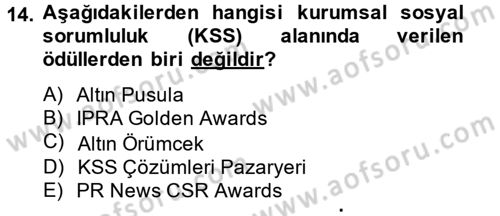 14. Aşağıdakilerden hangisi kurumsal sosyal sorumluluk (KSS) alanında verilen ödüllerden biri değildir?

A) Altın Pusula
B) IPRA Golden Awards
C) Altın Örümcek
D) KSS Çözümleri Pazaryeri
E) PR News CSR Awards

www.aofsoru.com
www.aofsoru.com
www.aofsoru.com
www.aofsoru.com